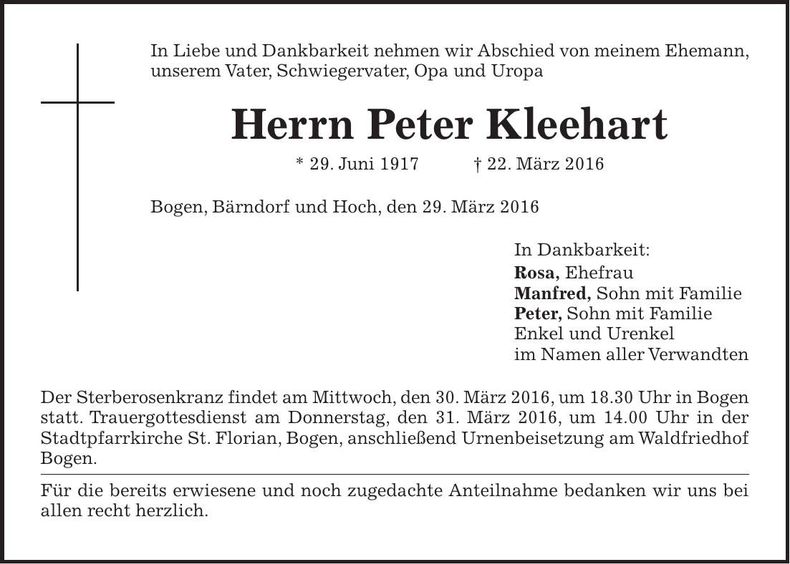 In Liebe und Dankbarkeit nehmen wir Abschied von meinem Ehemann, unserem Vater, Schwiegervater, Opa und Uropa

Herrn Peter Kleehart

* 29. Juni 1917 † 22. März 2016

Bogen, Bärndorf und Hoch, den 29. März 2016

In Dankbarkeit:
Rosa, Ehefrau
Manfred, Sohn mit Familie
Peter, Sohn mit Familie
Enkel und Urenkel
im Namen aller Verwandten

Der Sterberosenkranz findet am Mittwoch, den 30. März 2016, um 18.30 Uhr in Bogen statt. Trauergottesdienst am Donnerstag, den 31. März 2016, um 14.00 Uhr in der Stadtpfarrkirche St. Florian, Bogen, anschließend Urnenbeisetzung am Waldfriedhof Bogen.

Für die bereits erwiesene und noch zugedachte Anteilnahme bedanken wir uns bei allen recht herzlich.